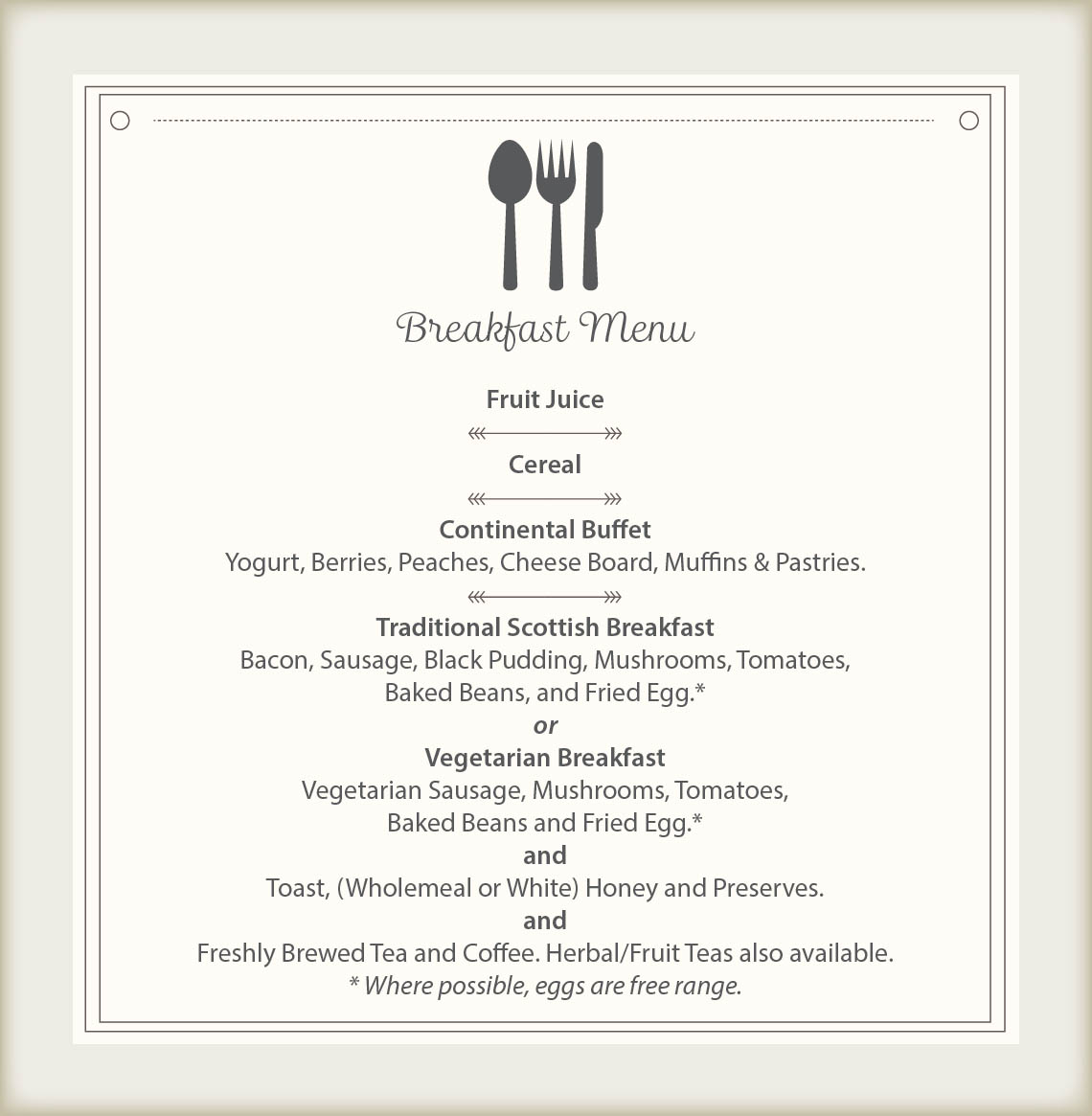 Breakfast Menu

Fruit Juice

Cereal

Continental Buffet
Yogurt, Berries, Peaches, Cheese Board, Muffins & Pastries.

Traditional Scottish Breakfast
Bacon, Sausage, Black Pudding, Mushrooms, Tomatoes, Baked Beans, and Fried Egg.*
or
Vegetarian Breakfast
Vegetarian Sausage, Mushrooms, Tomatoes, Baked Beans and Fried Egg.*
and
Toast, (Wholemeal or White) Honey and Preserves.
and
Freshly Brewed Tea and Coffee. Herbal/Fruit Teas also available.
* Where possible, eggs are free range.